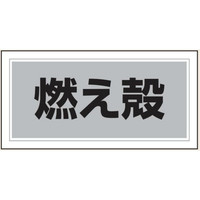 燃え殻